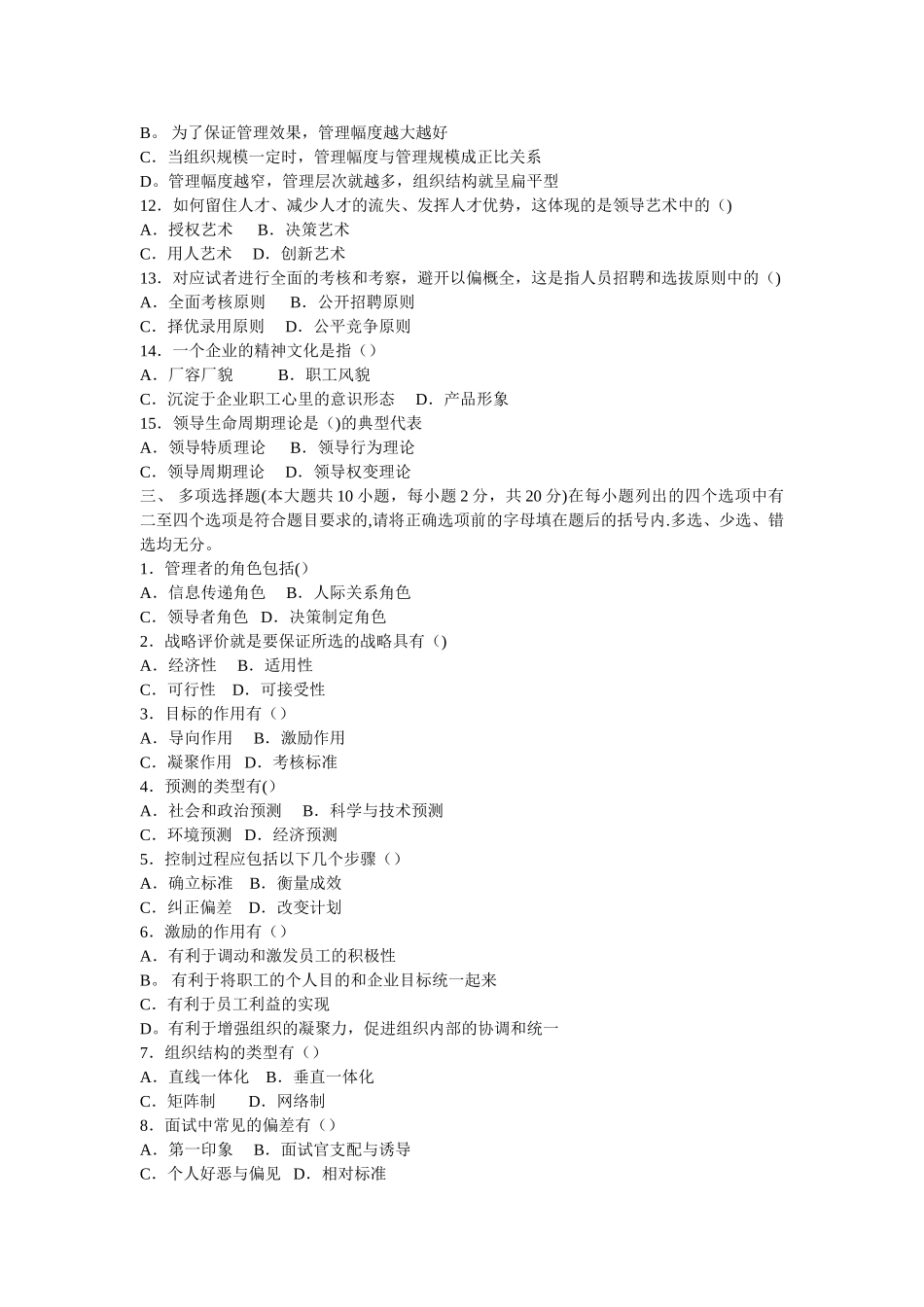 B。 为了保证管理效果，管理幅度越大越好
C．当组织规模一定时，管理幅度与管理规模成正比关系
D。管理幅度越窄，管理层次就越多，组织结构就呈扁平型
12．如何留住人才、减少人才的流失、发挥人才优势，这体现的是领导艺术中的（)
A．授权艺术　 B．决策艺术
C．用人艺术　 D．创新艺术
13．对应试者进行全面的考核和考察，避开以偏概全，这是指人员招聘和选拔原则中的（)
A．全面考核原则　 B．公开招聘原则
C．择优录用原则　 D．公平竞争原则
14．一个企业的精神文化是指（）
A．厂容厂貌　　 B．职工风貌
C．沉淀于企业职工心里的意识形态　 D．产品形象
15．领导生命周期理论是（)的典型代表
A．领导特质理论　 B．领导行为理论
C．领导周期理论　 D．领导权变理论
三、 多项选择题(本大题共 10 小题，每小题 2 分，共 20 分)在每小题列出的四个选项中有二至四个选项是符合题目要求的,请将正确选项前的字母填在题后的括号内.多选、少选、错选均无分。
1．管理者的角色包括()
A．信息传递角色　 B．人际关系角色
C．领导者角色　D．决策制定角色
2．战略评价就是要保证所选的战略具有（)
A．经济性　 B．适用性
C．可行性　 D．可接受性
3．目标的作用有（）
A．导向作用　 B．激励作用
C．凝聚作用　D．考核标准
4．预测的类型有()
A．社会和政治预测　 B．科学与技术预测
C．环境预测　D．经济预测
5．控制过程应包括以下几个步骤（）
A．确立标准　B．衡量成效
C．纠正偏差　 D．改变计划
6．激励的作用有（）
A．有利于调动和激发员工的积极性
B。 有利于将职工的个人目的和企业目标统一起来
C．有利于员工利益的实现
D。有利于增强组织的凝聚力，促进组织内部的协调和统一
7．组织结构的类型有（）
A．直线一体化　B．垂直一体化
C．矩阵制　　 D．网络制
8．面试中常见的偏差有（）
A．第一印象　 B．面试官支配与诱导
C．个人好恶与偏见　D．相对标准